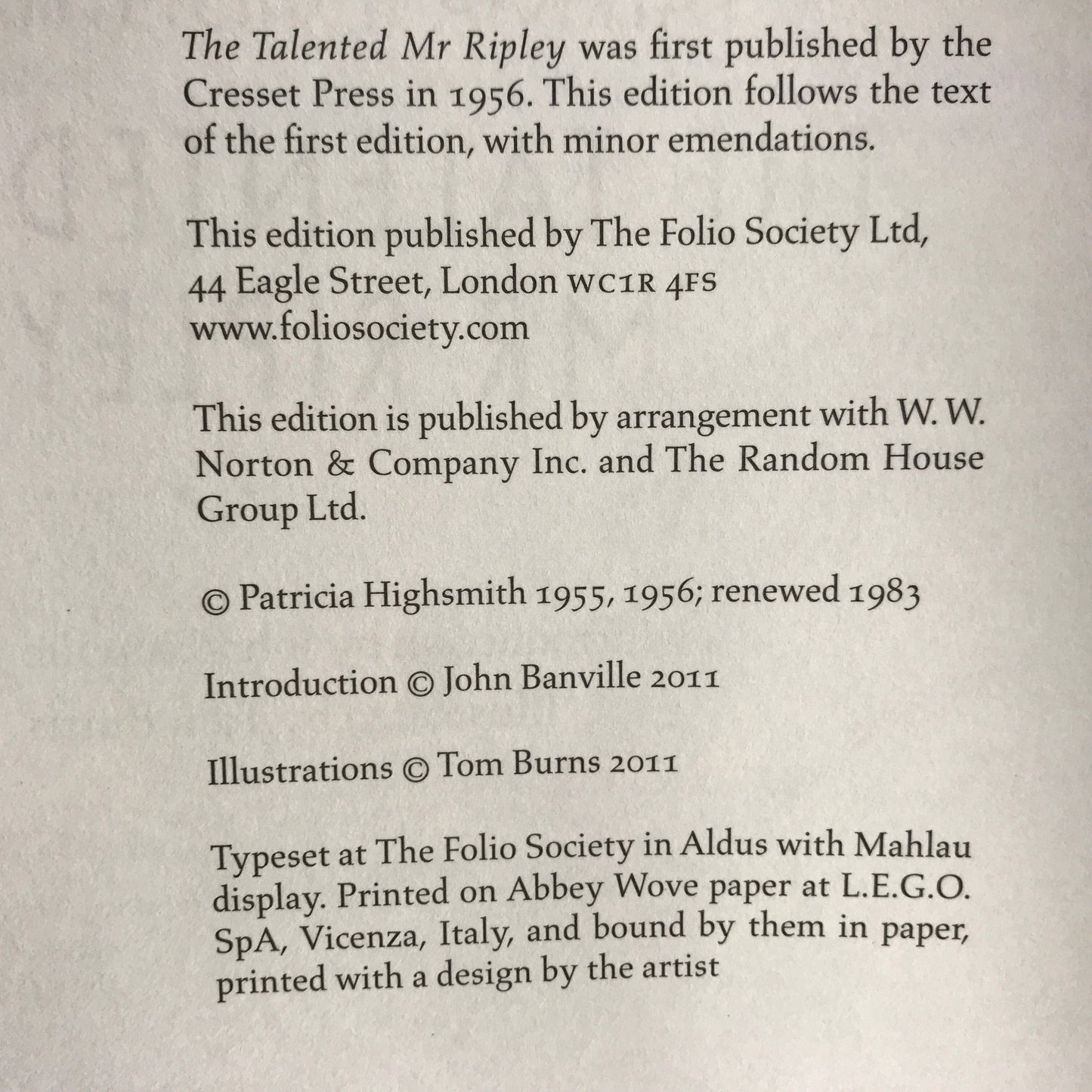 The Talented Mr Ripley was first published by the Cresset Press in 1956. This edition follows the text of the first edition, with minor emendations.

This edition published by The Folio Society Ltd, 44 Eagle Street, London WC1R 4FS
www.foliosociety.com

This edition is published by arrangement with W. W. Norton & Company Inc. and The Random House Group Ltd.

© Patricia Highsmith 1955, 1956; renewed 1983

Introduction © John Banville 2011

Illustrations © Tom Burns 2011

Typeset at The Folio Society in Aldus with Mahlau display. Printed on Abbey Wove paper at L.E.G.O. SpA, Vicenza, Italy, and bound by them in paper, printed with a design by the artist